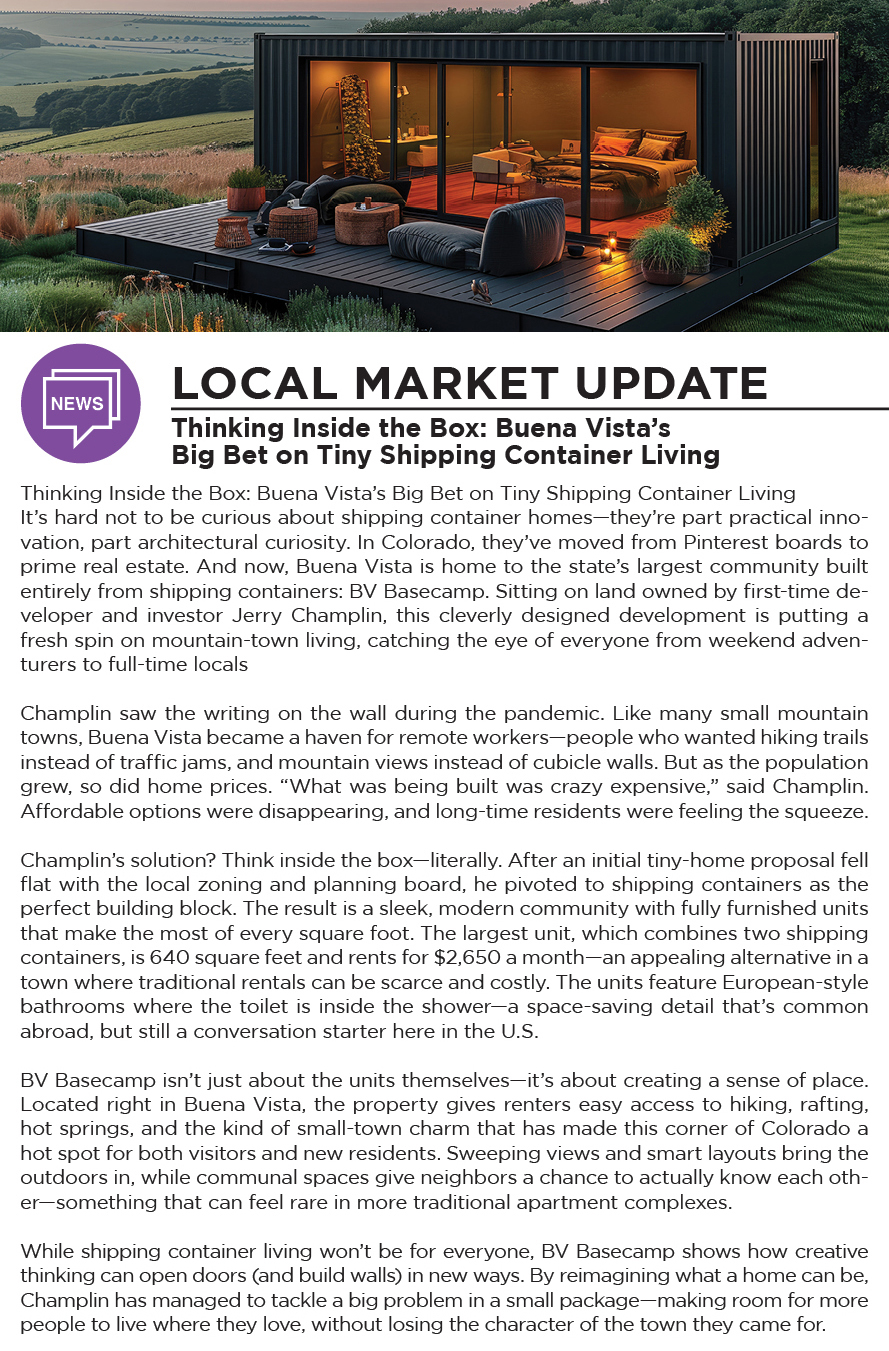 NEWS

LOCAL MARKET UPDATE

Thinking Inside the Box: Buena Vista's Big Bet on Tiny Shipping Container Living

Thinking Inside the Box: Buena Vista's Big Bet on Tiny Shipping Container Living
It's hard not to be curious about shipping container homes—they're part practical innovation, part architectural curiosity. In Colorado, they've moved from Pinterest boards to prime real estate. And now, Buena Vista is home to the state's largest community built entirely from shipping containers: BV Basecamp. Sitting on land owned by first-time developer and investor Jerry Champlin, this cleverly designed development is putting a fresh spin on mountain-town living, catching the eye of everyone from weekend adventurers to full-time locals

Champlin saw the writing on the wall during the pandemic. Like many small mountain towns, Buena Vista became a haven for remote workers—people who wanted hiking trails instead of traffic jams, and mountain views instead of cubicle walls. But as the population grew, so did home prices. "What was being built was crazy expensive," said Champlin. Affordable options were disappearing, and long-time residents were feeling the squeeze.

Champlin's solution? Think inside the box—literally. After an initial tiny-home proposal fell flat with the local zoning and planning board, he pivoted to shipping containers as the perfect building block. The result is a sleek, modern community with fully furnished units that make the most of every square foot. The largest unit, which combines two shipping containers, is 640 square feet and rents for $2,650 a month—an appealing alternative in a town where traditional rentals can be scarce and costly. The units feature European-style bathrooms where the toilet is inside the shower—a space-saving detail that's common abroad, but still a conversation starter here in the U.S.

BV Basecamp isn't just about the units themselves—it's about creating a sense of place. Located right in Buena Vista, the property gives renters easy access to hiking, rafting, hot springs, and the kind of small-town charm that has made this corner of Colorado a hot spot for both visitors and new residents. Sweeping views and smart layouts bring the outdoors in, while communal spaces give neighbors a chance to actually know each other—something that can feel rare in more traditional apartment complexes.

While shipping container living won't be for everyone, BV Basecamp shows how creative thinking can open doors (and build walls) in new ways. By reimagining what a home can be, Champlin has managed to tackle a big problem in a small package—making room for more people to live where they love, without losing the character of the town they came for.